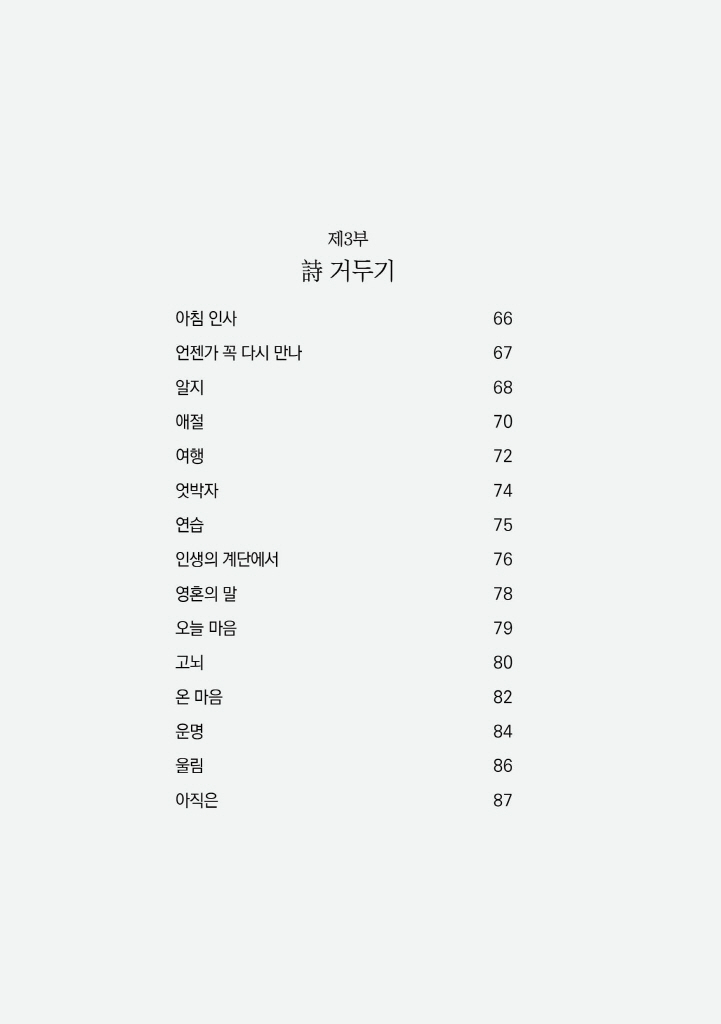 제3부
詩 거두기

아침 인사 66
언젠가 꼭 다시 만나 67
알지 68
애절 70
여행 72
엇박자 74
연습 75
인생의 계단에서 76
영혼의 말 78
오늘 마음 79
고뇌 80
온 마음 82
운명 84
울림 86
아직은 87